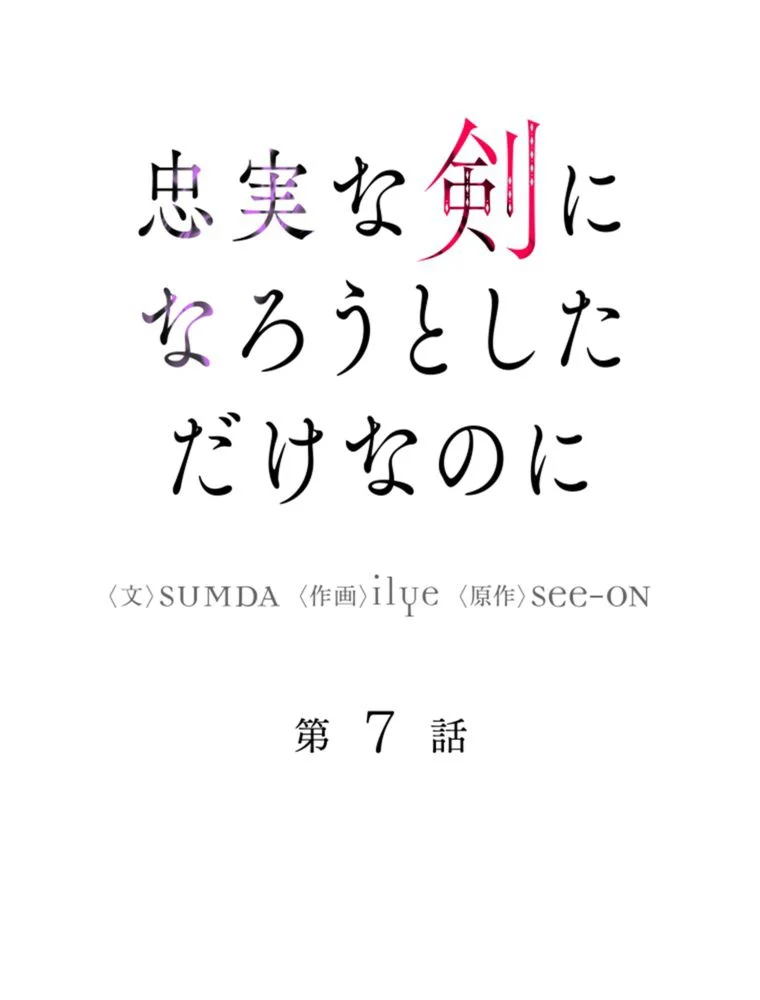 忠実な剣に
なろうとした
だけなのに

〈文〉SUMDA 〈作画〉ilye 〈原作〉see-ON

第 7 話